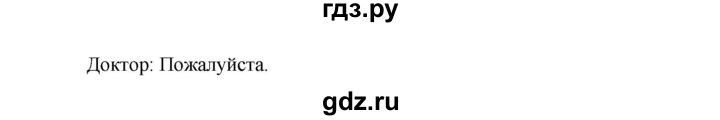 гдз.ру

Доктор: Пожалуйста.

gdz.ru